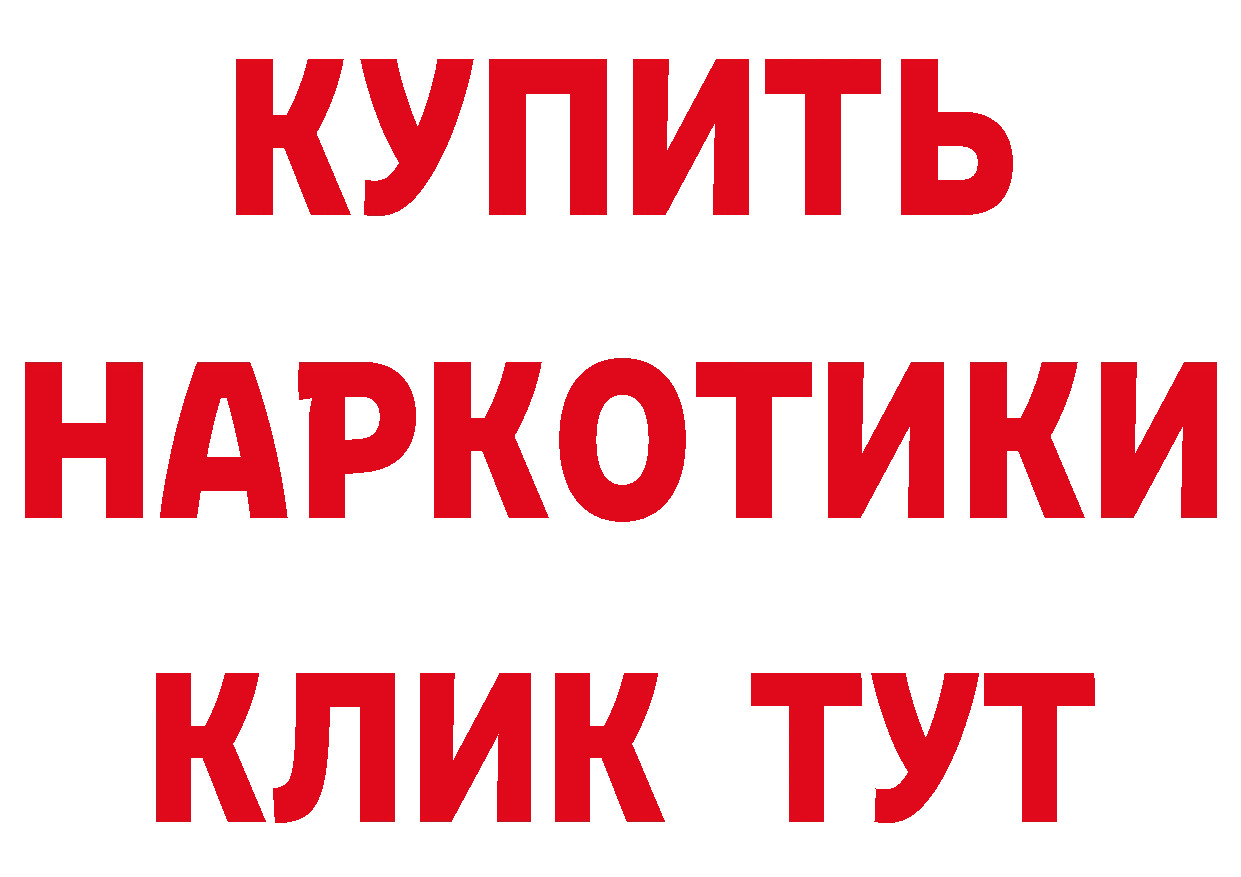 КУПИТЬ НАРКОТИКИ КЛИК ТУТ